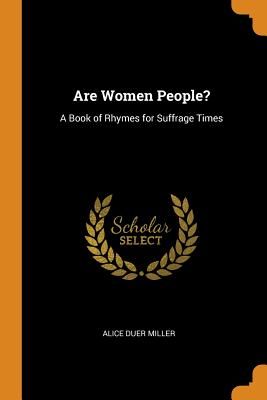 Are Women People?

A Book of Rhymes for Suffrage Times

Scholar
SELECT

ALICE DUER MILLER